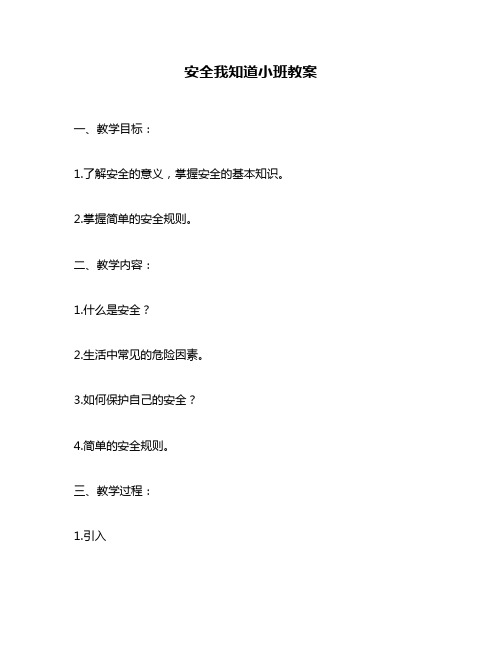 安全我知道小班教案

一、教学目标：

1.了解安全的意义，掌握安全的基本知识。

2.掌握简单的安全规则。

二、教学内容：

1.什么是安全？

2.生活中常见的危险因素。

3.如何保护自己的安全？

4.简单的安全规则。

三、教学过程：

1.引入